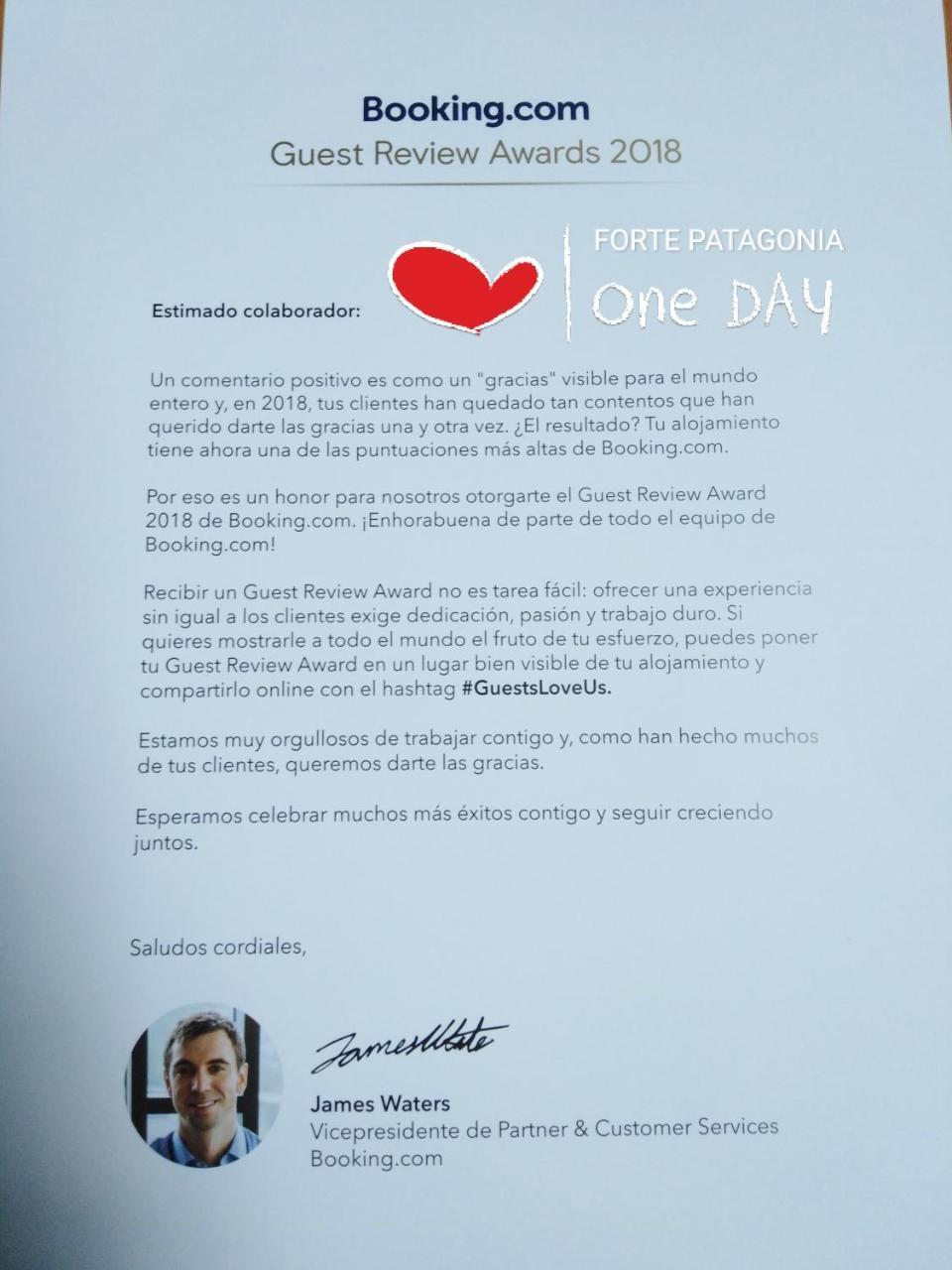 Booking.com
Guest Review Awards 2018

Estimado colaborador:

FORTE PATAGONIA
One DAY

Un comentario positivo es como un "gracias" visible para el mundo entero y, en 2018, tus clientes han quedado tan contentos que han querido darte las gracias una y otra vez. ¿El resultado? Tu alojamiento tiene ahora una de las puntuaciones más altas de Booking.com.

Por eso es un honor para nosotros otorgarte el Guest Review Award 2018 de Booking.com. ¡Enhorabuena de parte de todo el equipo de Booking.com!

Recibir un Guest Review Award no es tarea fácil: ofrecer una experiencia sin igual a los clientes exige dedicación, pasión y trabajo duro. Si quieres mostrarle a todo el mundo el fruto de tu esfuerzo, puedes poner tu Guest Review Award en un lugar bien visible de tu alojamiento y compartirlo online con el hashtag #GuestsLoveUs.

Estamos muy orgullosos de trabajar contigo y, como han hecho muchos de tus clientes, queremos darte las gracias.

Esperamos celebrar muchos más éxitos contigo y seguir creciendo juntos.

Saludos cordiales,

James Waters

James Waters
Vicepresidente de Partner & Customer Services
Booking.com